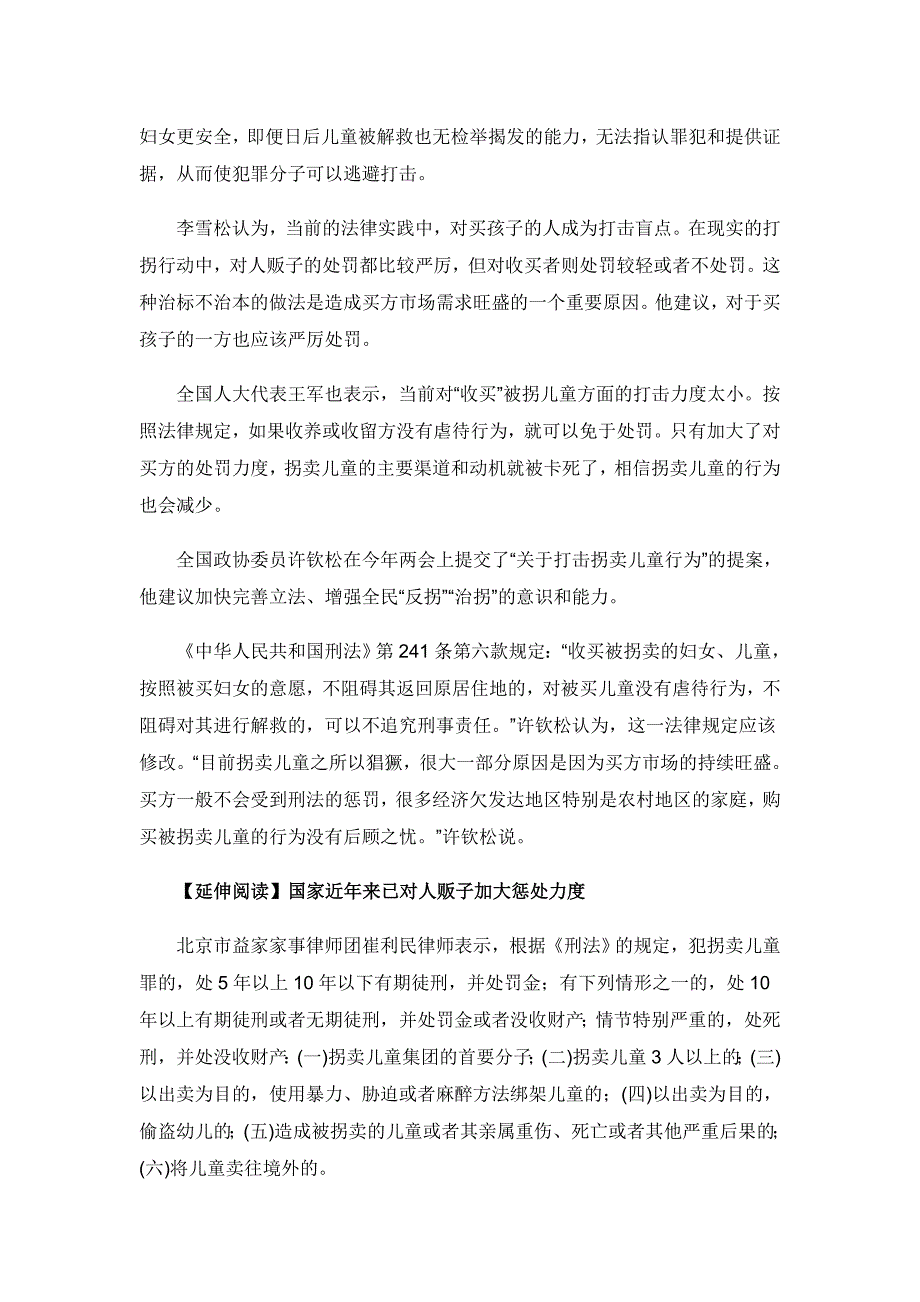 妇女更安全，即便日后儿童被解救也无检举揭发的能力，无法指认罪犯和提供证据，从而使犯罪分子可以逃避打击。

李雪松认为，当前的法律实践中，对买孩子的人成为打击盲点。在现实的打拐行动中，对人贩子的处罚都比较严厉，但对收买者则处罚较轻或者不处罚。这种治标不治本的做法是造成买方市场需求旺盛的一个重要原因。他建议，对于买孩子的一方也应该严厉处罚。

全国人大代表王军也表示，当前对“收买”被拐儿童方面的打击力度太小。按照法律规定，如果收养或收留方没有虐待行为，就可以免于处罚。只有加大了对买方的处罚力度，拐卖儿童的主要渠道和动机就被卡死了，相信拐卖儿童的行为也会减少。

全国政协委员许钦松在今年两会上提交了“关于打击拐卖儿童行为”的提案，他建议加快完善立法、增强全民“反拐”“治拐”的意识和能力。

《中华人民共和国刑法》第 241 条第六款规定：“收买被拐卖的妇女、儿童，按照被买妇女的意愿，不阻碍其返回原居住地的，对被买儿童没有虐待行为，不阻碍对其进行解救的，可以不追究刑事责任。”许钦松认为，这一法律规定应该修改。“目前拐卖儿童之所以猖獗，很大一部分原因是因为买方市场的持续旺盛。买方一般不会受到刑法的惩罚，很多经济欠发达地区特别是农村地区的家庭，购买被拐卖儿童的行为没有后顾之忧。”许钦松说。

【延伸阅读】国家近年来已对人贩子加大惩处力度

北京市益家家事律师团崔利民律师表示，根据《刑法》的规定，犯拐卖儿童罪的，处 5 年以上 10 年以下有期徒刑，并处罚金；有下列情形之一的，处 10 年以上有期徒刑或者无期徒刑，并处罚金或者没收财产；情节特别严重的，处死刑，并处没收财产：(一)拐卖儿童集团的首要分子；(二)拐卖儿童 3 人以上的；(三)以出卖为目的，使用暴力、胁迫或者麻醉方法绑架儿童的；(四)以出卖为目的，偷盗幼儿的；(五)造成被拐卖的儿童或者其亲属重伤、死亡或者其他严重后果的；(六)将儿童卖往境外的。